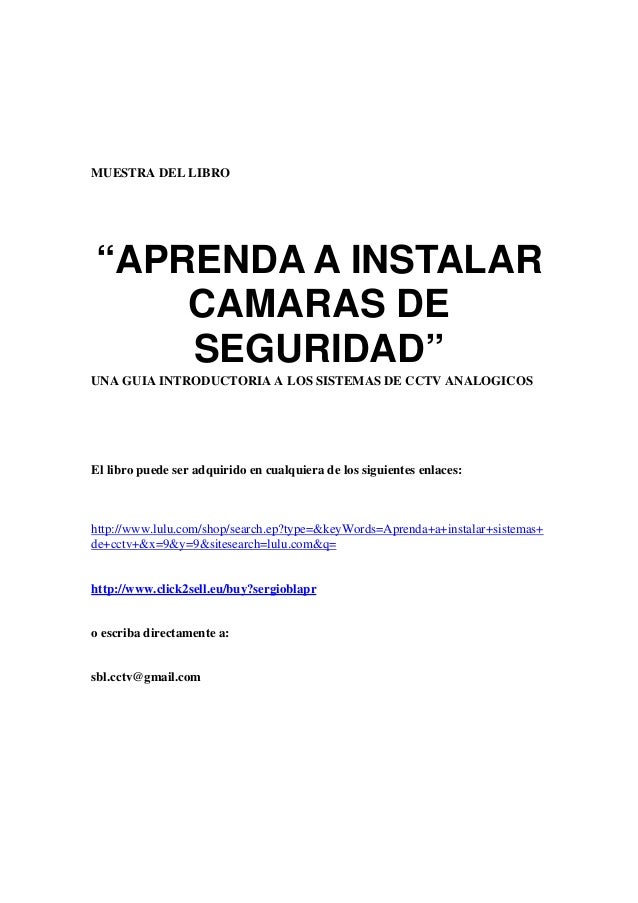 MUESTRA DEL LIBRO

“APRENDA A INSTALAR CAMARAS DE SEGURIDAD”

UNA GUIA INTRODUCTORIA A LOS SISTEMAS DE CCTV ANALOGICOS

El libro puede ser adquirido en cualquiera de los siguientes enlaces:

http://www.lulu.com/shop/search.ep?type=&keyWords=Aprenda+a+instalar+sistemas+de+cctv+&x=9&y=9&sitesearch=lulu.com&q=

http://www.click2sell.eu/buy?sergioblapr

o escriba directamente a:

sbl.cctv@gmail.com